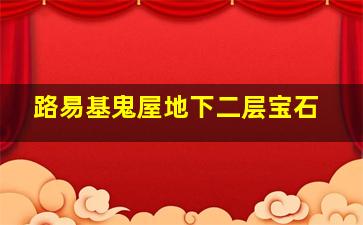 路易基鬼屋地下二层宝石